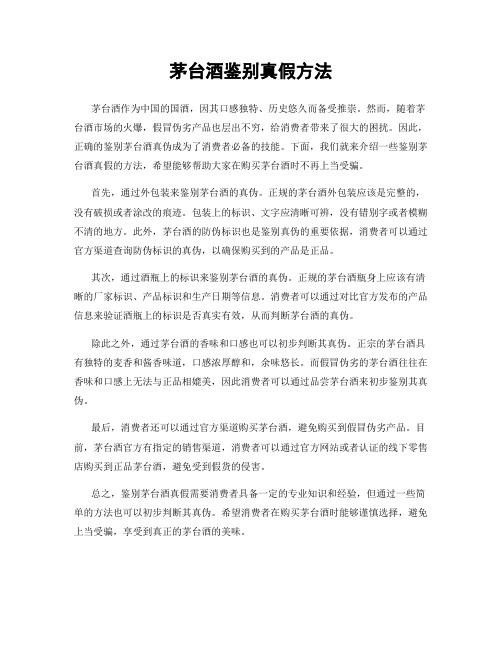 茅台酒鉴别真假方法

茅台酒作为中国的国酒，因其口感独特、历史悠久而备受推崇。然而，随着茅台酒市场的火爆，假冒伪劣产品也层出不穷，给消费者带来了很大的困扰。因此，正确的鉴别茅台酒真伪成为了消费者必备的技能。下面，我们就来介绍一些鉴别茅台酒真假的方法，希望能够帮助大家在购买茅台酒时不再上当受骗。

首先，通过外包装来鉴别茅台酒的真伪。正规的茅台酒外包装应该是完整的，没有破损或者涂改的痕迹。包装上的标识、文字应清晰可辨，没有错别字或者模糊不清的地方。此外，茅台酒的防伪标识也是鉴别真伪的重要依据，消费者可以通过官方渠道查询防伪标识的真伪，以确保购买到的产品是正品。

其次，通过酒瓶上的标识来鉴别茅台酒的真伪。正规的茅台酒瓶身上应该有清晰的厂家标识、产品标识和生产日期等信息。消费者可以通过对比官方发布的产品信息来验证酒瓶上的标识是否真实有效，从而判断茅台酒的真伪。

除此之外，通过茅台酒的香味和口感也可以初步判断其真伪。正宗的茅台酒具有独特的麦香和酱香味道，口感浓厚醇和，余味悠长。而假冒伪劣的茅台酒往往在香味和口感上无法与正品相媲美，因此消费者可以通过品尝茅台酒来初步鉴别其真伪。

最后，消费者还可以通过官方渠道购买茅台酒，避免购买到假冒伪劣产品。目前，茅台酒官方有指定的销售渠道，消费者可以通过官方网站或者认证的线下零售店购买到正品茅台酒，避免受到假货的侵害。

总之，鉴别茅台酒真假需要消费者具备一定的专业知识和经验，但通过一些简单的方法也可以初步判断其真伪。希望消费者在购买茅台酒时能够谨慎选择，避免上当受骗，享受到真正的茅台酒的美味。